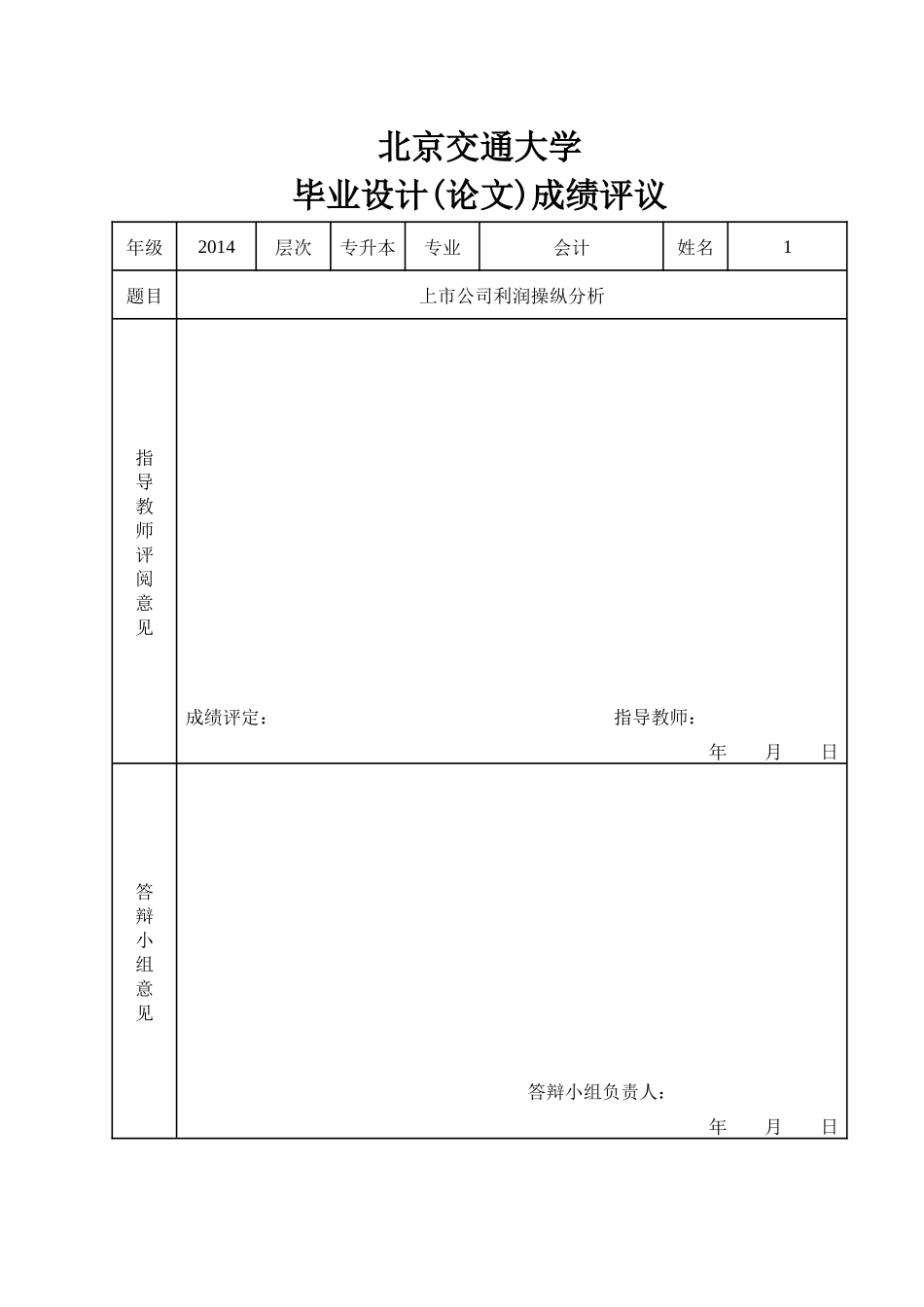 北京交通大学

毕业设计(论文)成绩评议

| 年级 | 2014 | 层次 | 专升本 | 专业 | 会计 | 姓名 | 1 |
|---|---|---|---|---|---|---|---|
| 题目 | 上市公司利润操纵分析 | | | | | | |
| 指导教师评阅意见 | 成绩评定： 指导教师： 年 月 日 | | | | | | |
| 答辩小组意见 | 答辩小组负责人： 年 月 日 | | | | | | |